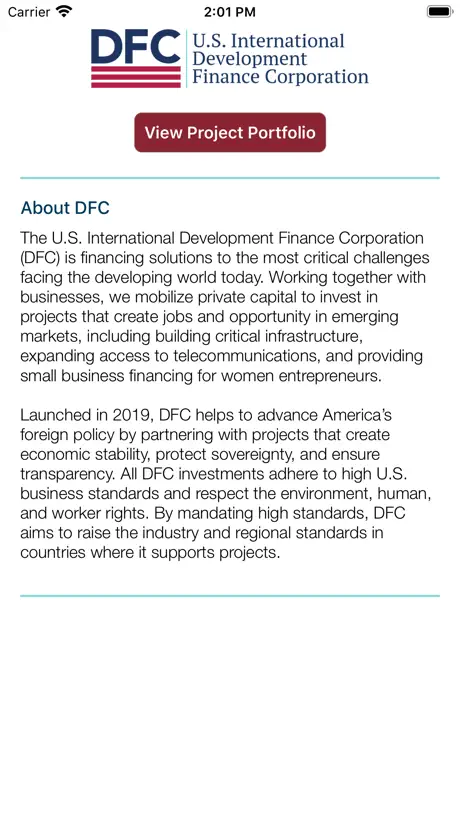 Carrier 2:01 PM

DFC U.S. International Development Finance Corporation

View Project Portfolio

About DFC

The U.S. International Development Finance Corporation (DFC) is financing solutions to the most critical challenges facing the developing world today. Working together with businesses, we mobilize private capital to invest in projects that create jobs and opportunity in emerging markets, including building critical infrastructure, expanding access to telecommunications, and providing small business financing for women entrepreneurs.

Launched in 2019, DFC helps to advance America's foreign policy by partnering with projects that create economic stability, protect sovereignty, and ensure transparency. All DFC investments adhere to high U.S. business standards and respect the environment, human, and worker rights. By mandating high standards, DFC aims to raise the industry and regional standards in countries where it supports projects.